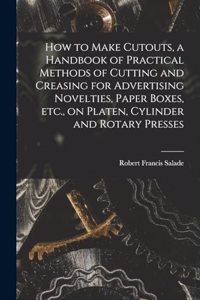 How to Make Cutouts, a Handbook of Practical Methods of Cutting and Creasing for Advertising Novelties, Paper Boxes, etc., on Platen, Cylinder and Rotary Presses

Robert Francis Salade